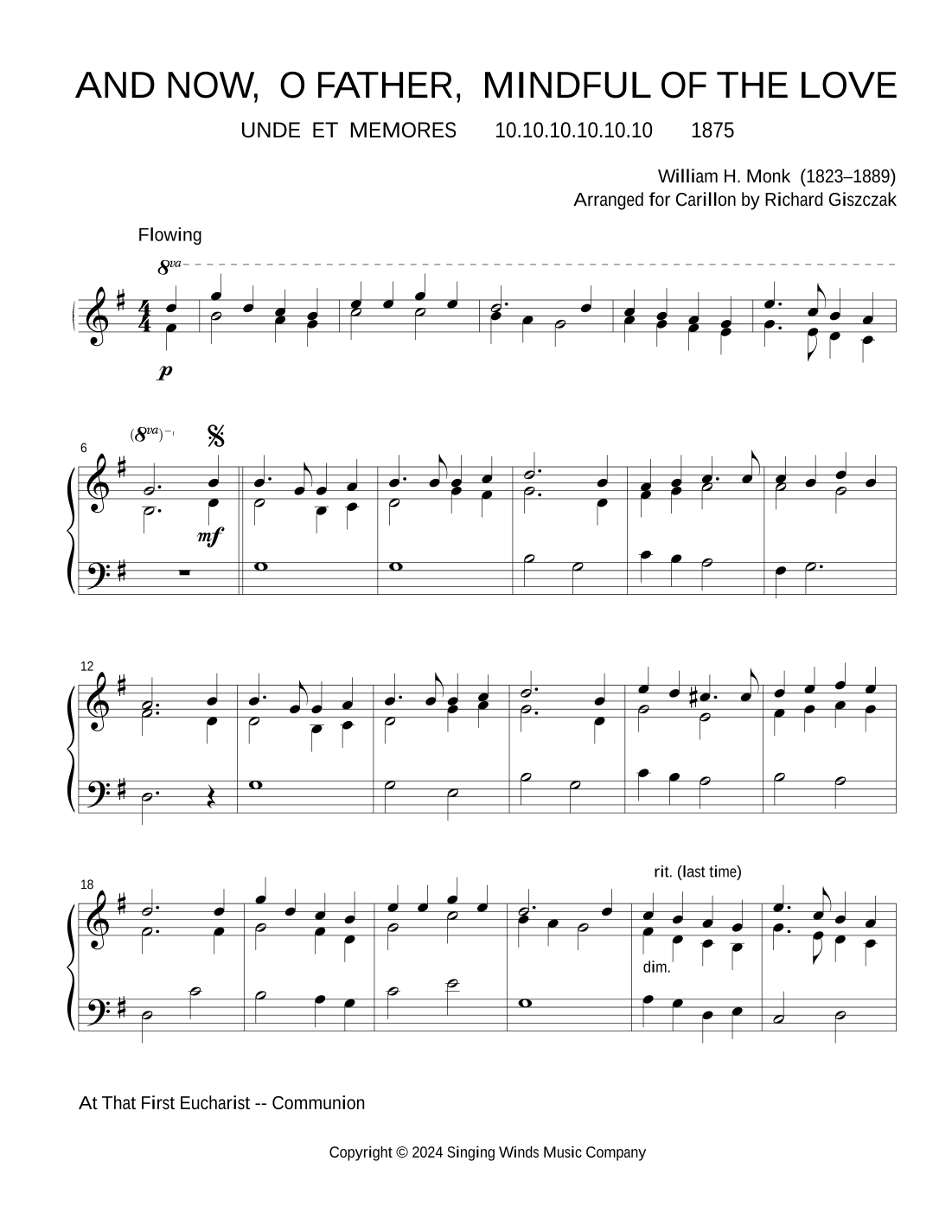 AND NOW, O FATHER, MINDFUL OF THE LOVE

UNDE ET MEMORES 10.10.10.10.10.10 1875

William H. Monk (1823–1889)
Arranged for Carillon by Richard Giszczak

Flowing

8va

p

6

(8va)

mf

12

18

rit. (last time)

dim.

At That First Eucharist -- Communion

Copyright © 2024 Singing Winds Music Company